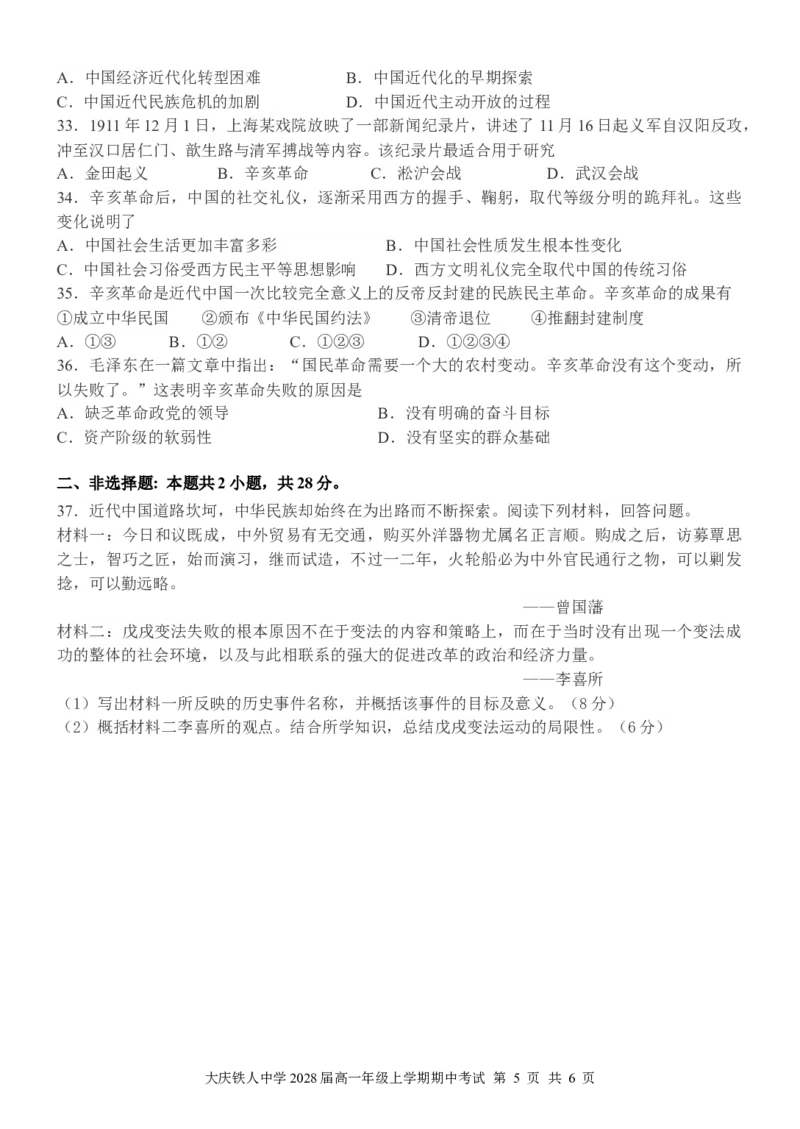 A．中国经济近代化转型困难　　　　　　B．中国近代化的早期探索
C．中国近代民族危机的加剧　　　　　　D．中国近代主动开放的过程
33．1911 年 12 月 1 日，上海某戏院放映了一部新闻纪录片，讲述了 11 月 16 日起义军自汉阳反攻，冲至汉口居仁门、歆生路与清军搏战等内容。该纪录片最适合用于研究
A．金田起义　　　B．辛亥革命　　　C．淞沪会战　　　D．武汉会战
34．辛亥革命后，中国的社交礼仪，逐渐采用西方的握手、鞠躬，取代等级分明的跪拜礼。这些变化说明了
A．中国社会生活更加丰富多彩　　　　　B．中国社会性质发生根本性变化
C．中国社会习俗受西方民主平等思想影响　　D．西方文明礼仪完全取代中国的传统习俗
35．辛亥革命是近代中国一次比较完全意义上的反帝反封建的民族民主革命。辛亥革命的成果有
①成立中华民国　　②颁布《中华民国约法》　　③清帝退位　　④推翻封建制度
A．①③　　　B．①②　　　C．①②③　　　D．①②③④
36．毛泽东在一篇文章中指出：“国民革命需要一个大的农村变动。辛亥革命没有这个变动，所以失败了。”这表明辛亥革命失败的原因是
A．缺乏革命政党的领导　　　　　　B．没有明确的奋斗目标
C．资产阶级的软弱性　　　　　　　D．没有坚实的群众基础

二、非选择题：本题共 2 小题，共 28 分。
37．近代中国道路坎坷，中华民族却始终在为出路而不断探索。阅读下列材料，回答问题。
材料一：今日和议既成，中外贸易有无交通，购买外洋器物尤属名正言顺。购成之后，访募覃思之士，智巧之匠，始而演习，继而试造，不过一二年，火轮船必为中外官民通行之物，可以剿发捻，可以勤远略。
——曾国藩
材料二：戊戌变法失败的根本原因不在于变法的内容和策略上，而在于当时没有出现一个变法成功的整体的社会环境，以及与此相联系的强大的促进改革的政治和经济力量。
——李喜所
（1）写出材料一所反映的历史事件名称，并概括该事件的目标及意义。（8 分）
（2）概括材料二李喜所的观点。结合所学知识，总结戊戌变法运动的局限性。（6 分）

大庆铁人中学 2028 届高一年级上学期期中考试 第 5 页 共 6 页